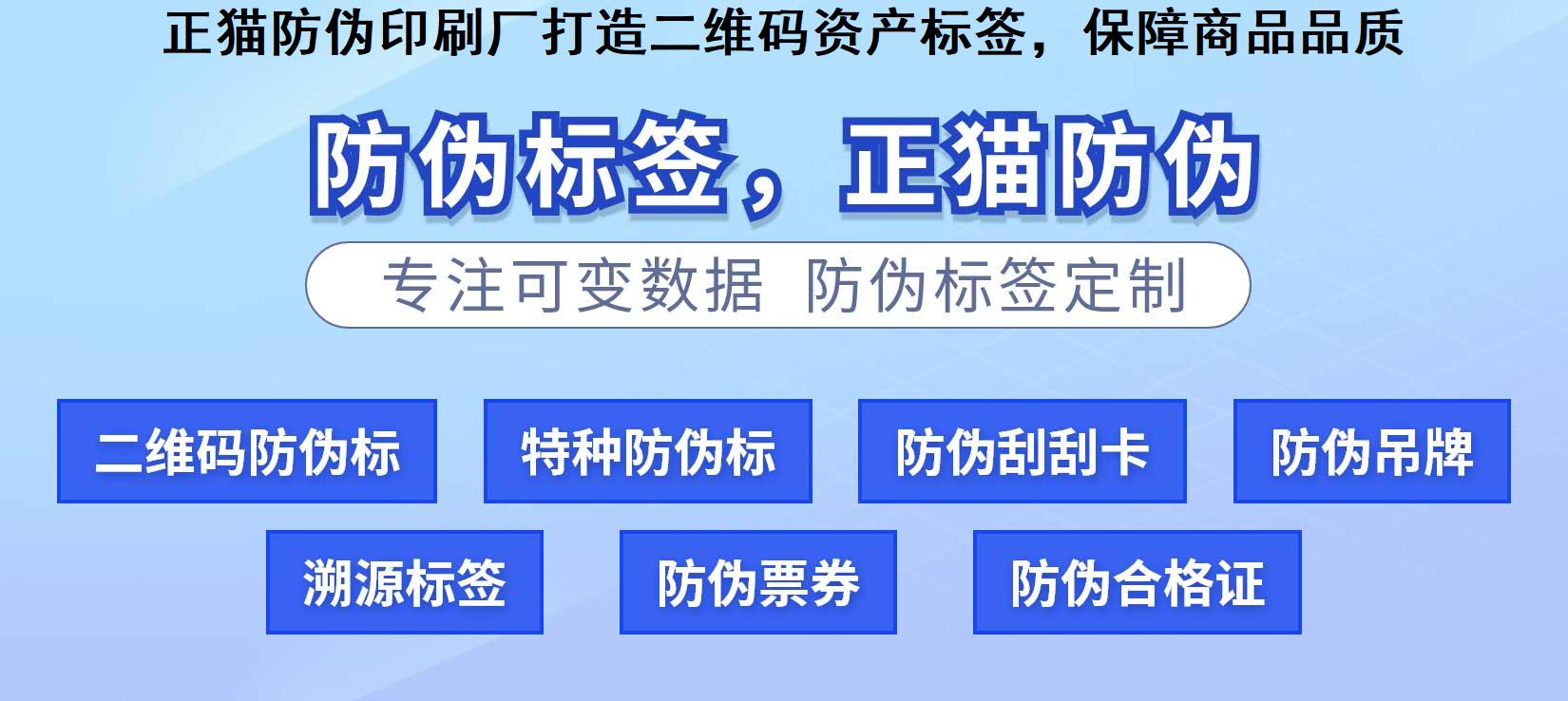 正猫防伪印刷厂打造二维码资产标签，保障商品品质

防伪标签，正猫防伪

专注可变数据 防伪标签定制

二维码防伪标

特种防伪标

防伪刮刮卡

防伪吊牌

溯源标签

防伪票券

防伪合格证